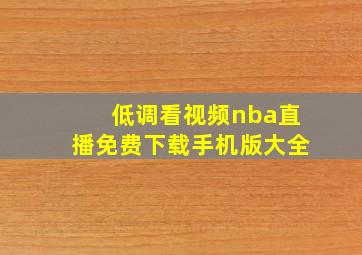 低调看视频nba直播免费下载手机版大全